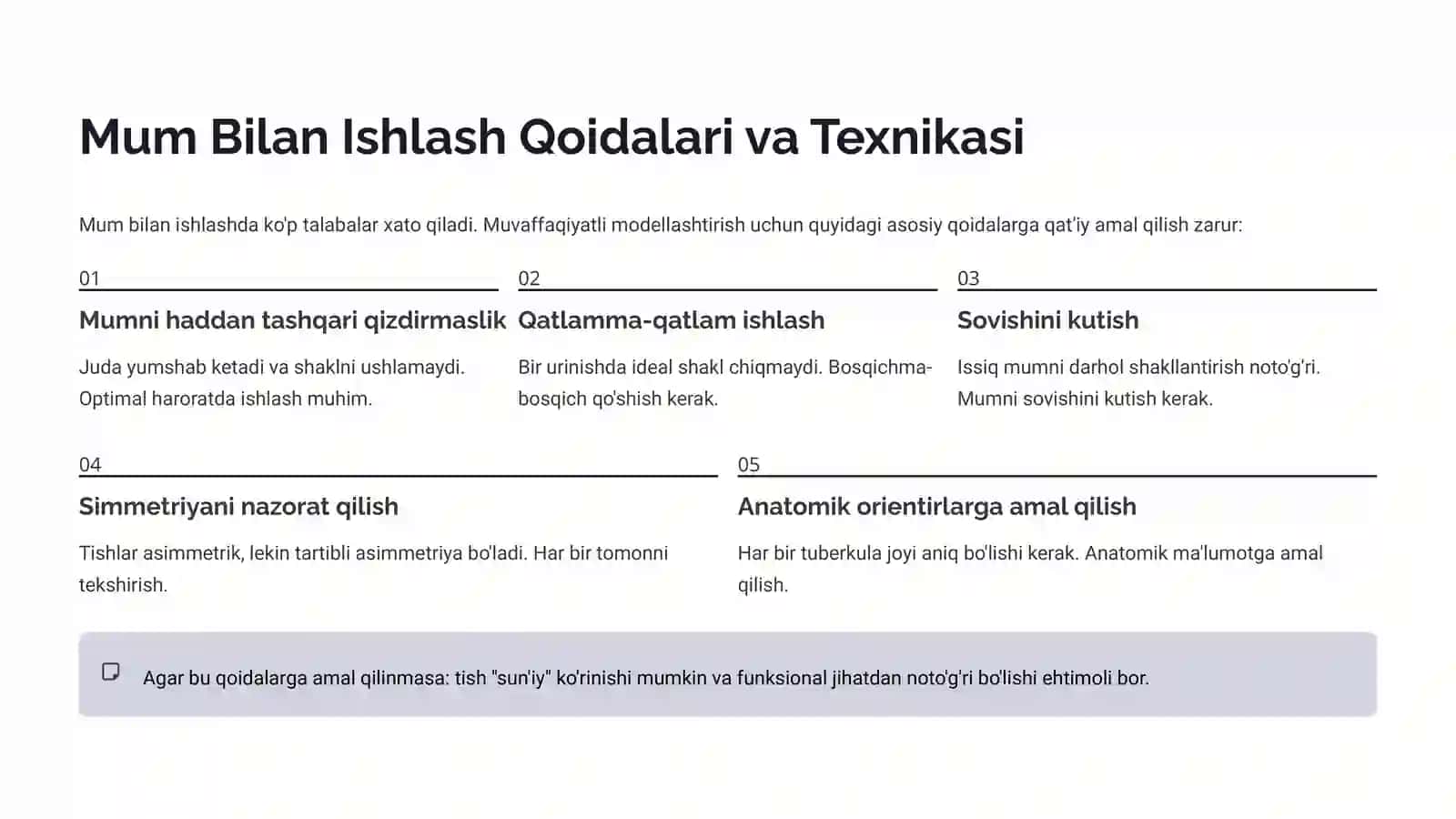 Mum Bilan Ishlash Qoidalari va Texnikasi

Mum bilan ishlashda ko'p talabalar xato qiladi. Muvaffaqiyatli modellashtirish uchun quyidagi asosiy qoidalarga qat'iy amal qilish zarur:

01

Mumni haddan tashqari qizdirmaslik

Juda yumshab ketadi va shaklni ushlamaydi. Optimal haroratda ishlash muhim.

02

Qatlamma-qatlam ishlash

Bir urinishda ideal shakl chiqmaydi. Bosqichma-bosqich qo'shish kerak.

03

Sovishini kutish

Issiq mumni darhol shakllantirish noto'g'ri. Mumni sovishini kutish kerak.

04

Simmetriyani nazorat qilish

Tishlar asimmetrik, lekin tartibli asimmetriya bo'ladi. Har bir tomonni tekshirish.

05

Anatomik orientirlarga amal qilish

Har bir tuberkula joyi aniq bo'lishi kerak. Anatomik ma'lumotga amal qilish.

Agar bu qoidalarga amal qilinmasa: tish "sun'iy" ko'rinishi mumkin va funksional jihatdan noto'g'ri bo'lishi ehtimoli bor.